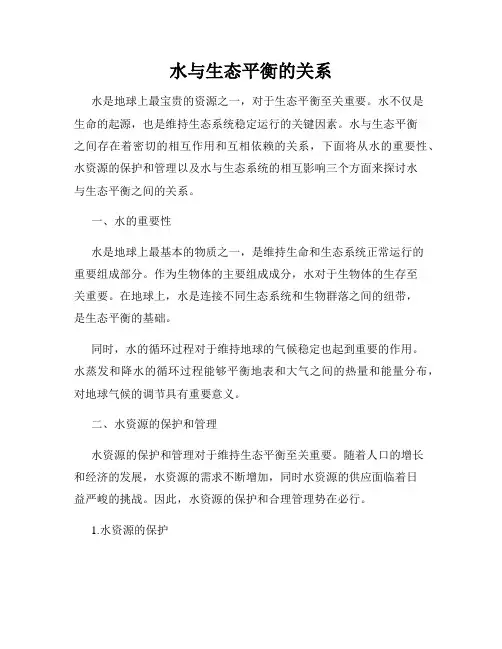 水与生态平衡的关系

水是地球上最宝贵的资源之一，对于生态平衡至关重要。水不仅是生命的起源，也是维持生态系统稳定运行的关键因素。水与生态平衡之间存在着密切的相互作用和互相依赖的关系，下面将从水的重要性、水资源的保护和管理以及水与生态系统的相互影响三个方面来探讨水与生态平衡之间的关系。

一、水的重要性

水是地球上最基本的物质之一，是维持生命和生态系统正常运行的重要组成部分。作为生物体的主要组成成分，水对于生物体的生存至关重要。在地球上，水是连接不同生态系统和生物群落之间的纽带，是生态平衡的基础。

同时，水的循环过程对于维持地球的气候稳定也起到重要的作用。水蒸发和降水的循环过程能够平衡地表和大气之间的热量和能量分布，对地球气候的调节具有重要意义。

二、水资源的保护和管理

水资源的保护和管理对于维持生态平衡至关重要。随着人口的增长和经济的发展，水资源的需求不断增加，同时水资源的供应面临着日益严峻的挑战。因此，水资源的保护和合理管理势在必行。

1.水资源的保护